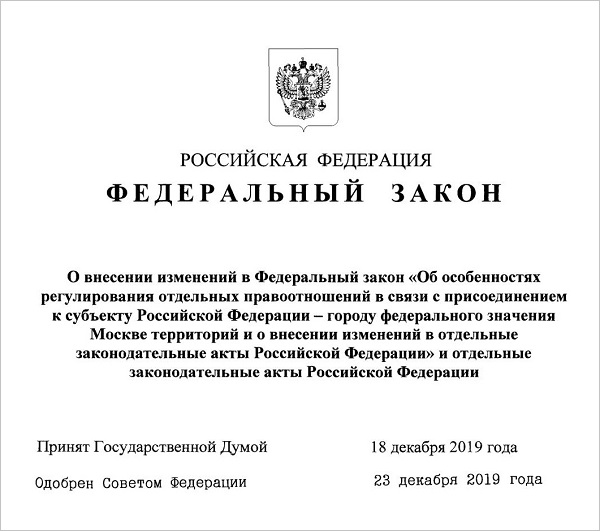 РОССИЙСКАЯ ФЕДЕРАЦИЯ

ФЕДЕРАЛЬНЫЙ ЗАКОН

О внесении изменений в Федеральный закон «Об особенностях регулирования отдельных правоотношений в связи с присоединением к субъекту Российской Федерации – городу федерального значения Москве территорий и о внесении изменений в отдельные законодательные акты Российской Федерации» и отдельные законодательные акты Российской Федерации

Принят Государственной Думой 18 декабря 2019 года

Одобрен Советом Федерации 23 декабря 2019 года